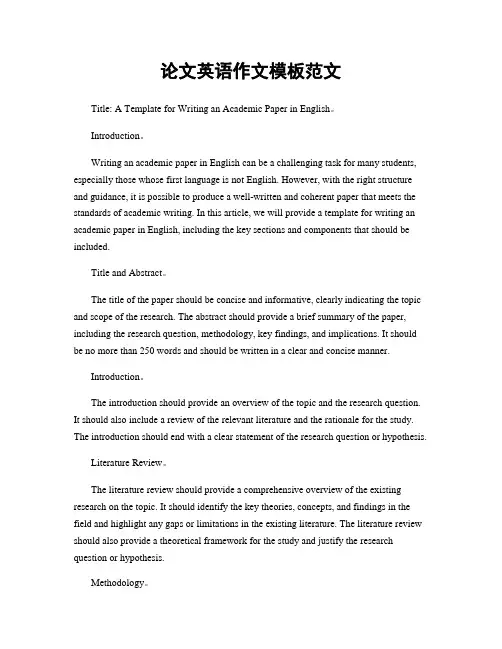 论文英语作文模板范文

Title: A Template for Writing an Academic Paper in English。

Introduction。

Writing an academic paper in English can be a challenging task for many students, especially those whose first language is not English. However, with the right structure and guidance, it is possible to produce a well-written and coherent paper that meets the standards of academic writing. In this article, we will provide a template for writing an academic paper in English, including the key sections and components that should be included.

Title and Abstract。

The title of the paper should be concise and informative, clearly indicating the topic and scope of the research. The abstract should provide a brief summary of the paper, including the research question, methodology, key findings, and implications. It should be no more than 250 words and should be written in a clear and concise manner.

Introduction。

The introduction should provide an overview of the topic and the research question. It should also include a review of the relevant literature and the rationale for the study. The introduction should end with a clear statement of the research question or hypothesis.

Literature Review。

The literature review should provide a comprehensive overview of the existing research on the topic. It should identify the key theories, concepts, and findings in the field and highlight any gaps or limitations in the existing literature. The literature review should also provide a theoretical framework for the study and justify the research question or hypothesis.

Methodology。